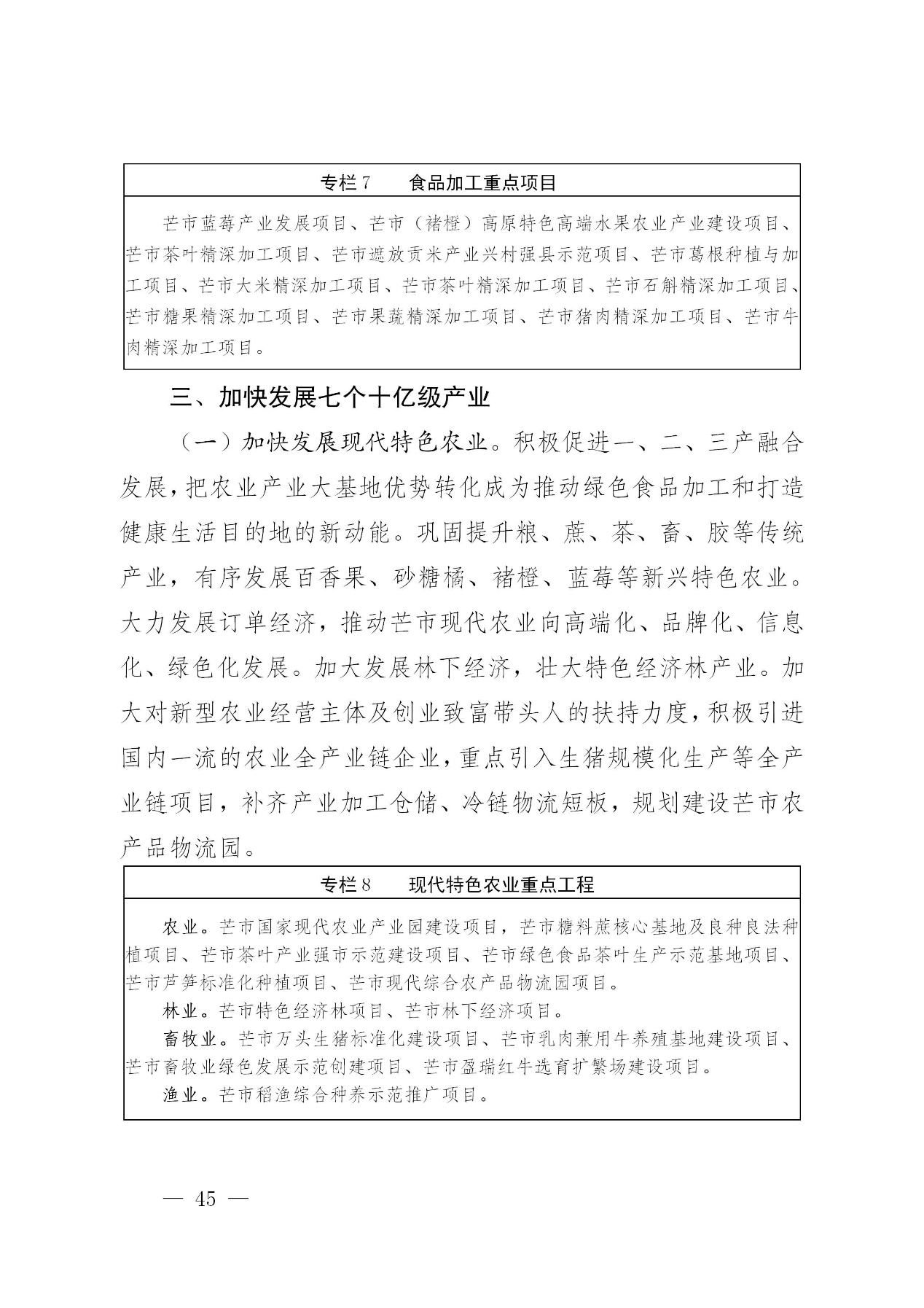 专栏7　食品加工重点项目

芒市蓝莓产业发展项目、芒市（褚橙）高原特色高端水果农业产业建设项目、芒市茶叶精深加工项目、芒市遮放贡米产业兴村强县示范项目、芒市葛根种植与加工项目、芒市大米精深加工项目、芒市茶叶精深加工项目、芒市石斛精深加工项目、芒市糖果精深加工项目、芒市果蔬精深加工项目、芒市猪肉精深加工项目、芒市牛肉精深加工项目。

三、加快发展七个十亿级产业

（一）加快发展现代特色农业。积极促进一、二、三产融合发展，把农业产业大基地优势转化成为推动绿色食品加工和打造健康生活目的地的新动能。巩固提升粮、蔗、茶、畜、胶等传统产业，有序发展百香果、砂糖橘、褚橙、蓝莓等新兴特色农业。大力发展订单经济，推动芒市现代农业向高端化、品牌化、信息化、绿色化发展。加大发展林下经济，壮大特色经济林产业。加大对新型农业经营主体及创业致富带头人的扶持力度，积极引进国内一流的农业全产业链企业，重点引入生猪规模化生产等全产业链项目，补齐产业加工仓储、冷链物流短板，规划建设芒市农产品物流园。

专栏8　现代特色农业重点工程

农业。芒市国家现代农业产业园建设项目，芒市糖料蔗核心基地及良种良法种植项目、芒市茶叶产业强市示范建设项目、芒市绿色食品茶叶生产示范基地项目、芒市芦笋标准化种植项目、芒市现代综合农产品物流园项目。

林业。芒市特色经济林项目、芒市林下经济项目。

畜牧业。芒市万头生猪标准化建设项目、芒市乳肉兼用牛养殖基地建设项目、芒市畜牧业绿色发展示范创建项目、芒市盈瑞红牛选育扩繁场建设项目。

渔业。芒市稻渔综合种养示范推广项目。

— 45 —